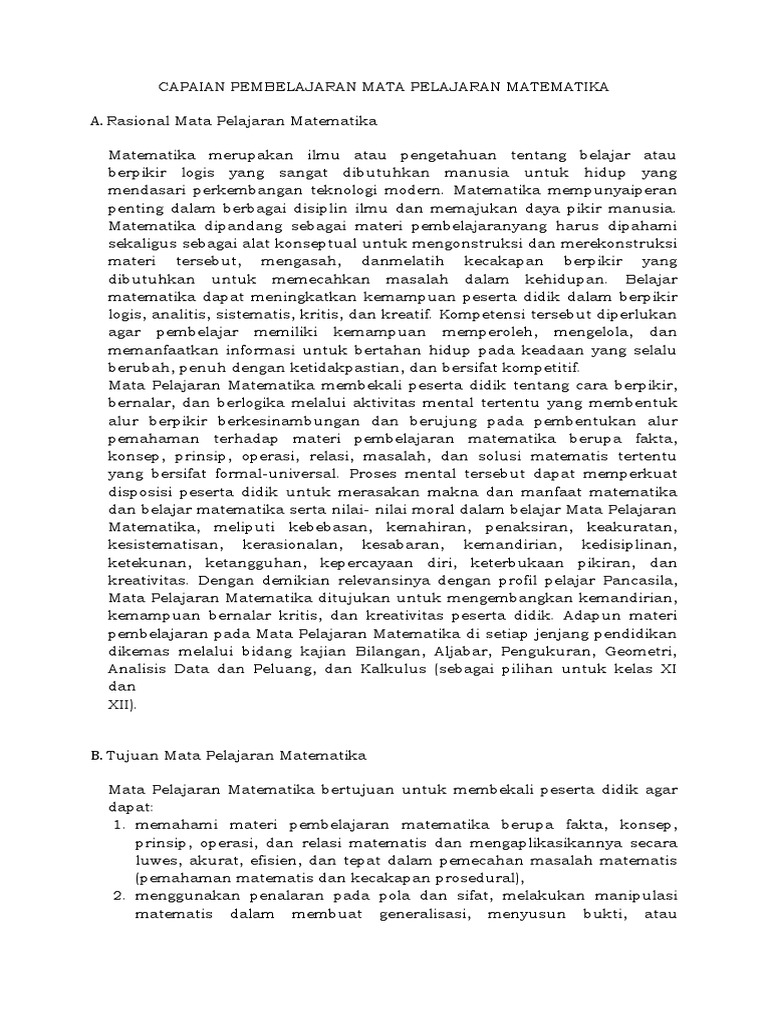 CAPAIAN PEMBELAJARAN MATA PELAJARAN MATEMATIKA

A. Rasional Mata Pelajaran Matematika

Matematika merupakan ilmu atau pengetahuan tentang belajar atau berpikir logis yang sangat dibutuhkan manusia untuk hidup yang mendasari perkembangan teknologi modern. Matematika mempunyaiperan penting dalam berbagai disiplin ilmu dan memajukan daya pikir manusia. Matematika dipandang sebagai materi pembelajaranyang harus dipahami sekaligus sebagai alat konseptual untuk mengonstruksi dan merekonstruksi materi tersebut, mengasah, danmelatih kecakapan berpikir yang dibutuhkan untuk memecahkan masalah dalam kehidupan. Belajar matematika dapat meningkatkan kemampuan peserta didik dalam berpikir logis, analitis, sistematis, kritis, dan kreatif. Kompetensi tersebut diperlukan agar pembelajar memiliki kemampuan memperoleh, mengelola, dan memanfaatkan informasi untuk bertahan hidup pada keadaan yang selalu berubah, penuh dengan ketidakpastian, dan bersifat kompetitif.

Mata Pelajaran Matematika membekali peserta didik tentang cara berpikir, bernalar, dan berlogika melalui aktivitas mental tertentu yang membentuk alur berpikir berkesinambungan dan berujung pada pembentukan alur pemahaman terhadap materi pembelajaran matematika berupa fakta, konsep, prinsip, operasi, relasi, masalah, dan solusi matematis tertentu yang bersifat formal-universal. Proses mental tersebut dapat memperkuat disposisi peserta didik untuk merasakan makna dan manfaat matematika dan belajar matematika serta nilai- nilai moral dalam belajar Mata Pelajaran Matematika, meliputi kebebasan, kemahiran, penaksiran, keakuratan, kesistematisan, kerasionalan, kesabaran, kemandirian, kedisiplinan, ketekunan, ketangguhan, kepercayaan diri, keterbukaan pikiran, dan kreativitas. Dengan demikian relevansinya dengan profil pelajar Pancasila, Mata Pelajaran Matematika ditujukan untuk mengembangkan kemandirian, kemampuan bernalar kritis, dan kreativitas peserta didik. Adapun materi pembelajaran pada Mata Pelajaran Matematika di setiap jenjang pendidikan dikemas melalui bidang kajian Bilangan, Aljabar, Pengukuran, Geometri, Analisis Data dan Peluang, dan Kalkulus (sebagai pilihan untuk kelas XI dan
XII).

B. Tujuan Mata Pelajaran Matematika

Mata Pelajaran Matematika bertujuan untuk membekali peserta didik agar dapat:
1. memahami materi pembelajaran matematika berupa fakta, konsep, prinsip, operasi, dan relasi matematis dan mengaplikasikannya secara luwes, akurat, efisien, dan tepat dalam pemecahan masalah matematis (pemahaman matematis dan kecakapan prosedural),
2. menggunakan penalaran pada pola dan sifat, melakukan manipulasi matematis dalam membuat generalisasi, menyusun bukti, atau